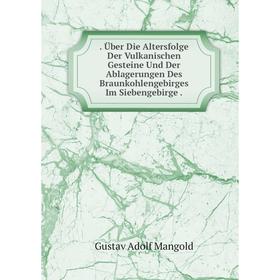 . Über Die Altersfolge Der Vulkanischen Gesteine Und Der Ablagerungen Des Braunkohlengebirges Im Siebengebirge .

Gustav Adolf Mangold